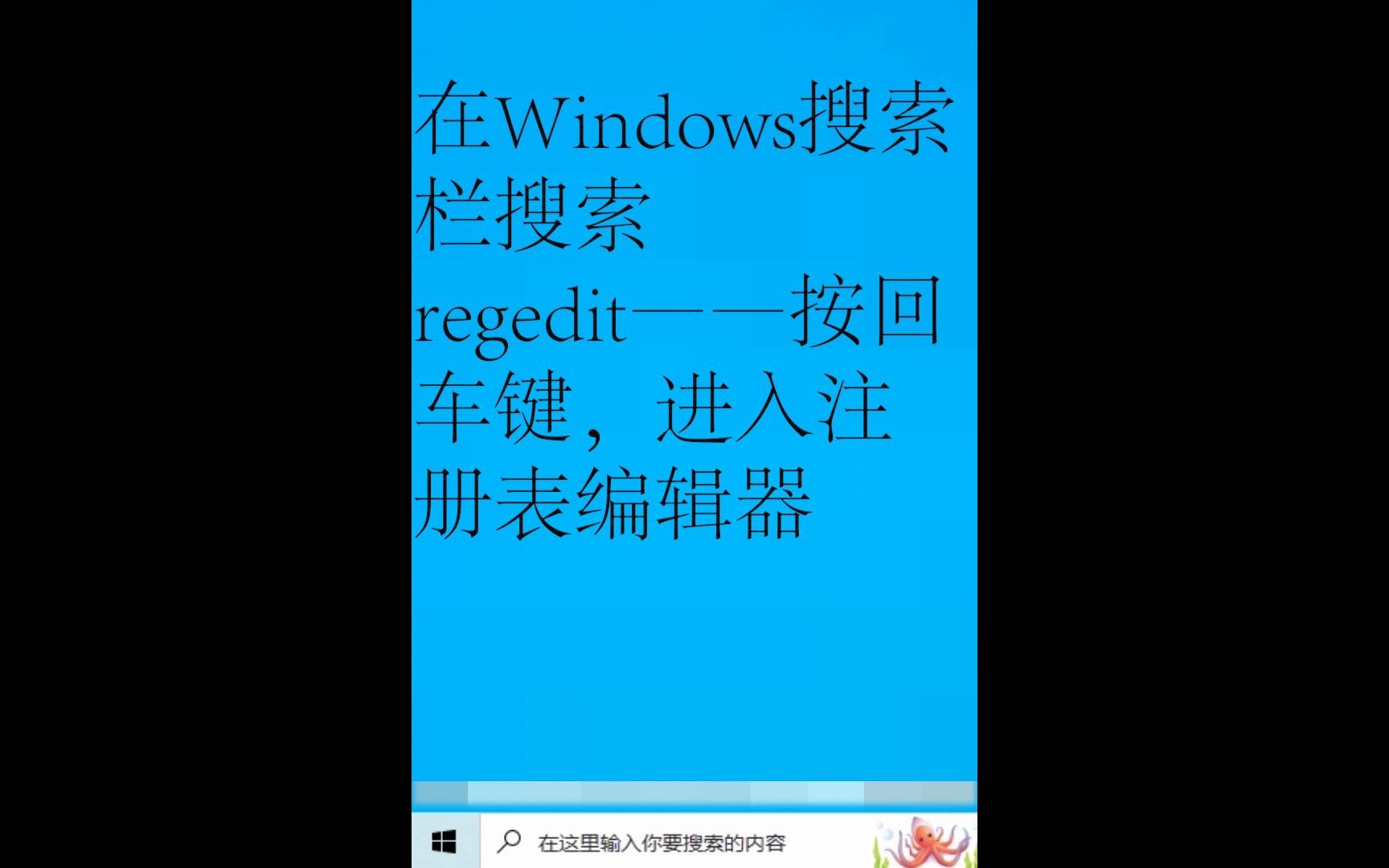 在Windows搜索栏搜索regedit——按回车键，进入注册表编辑器

在这里输入你要搜索的内容